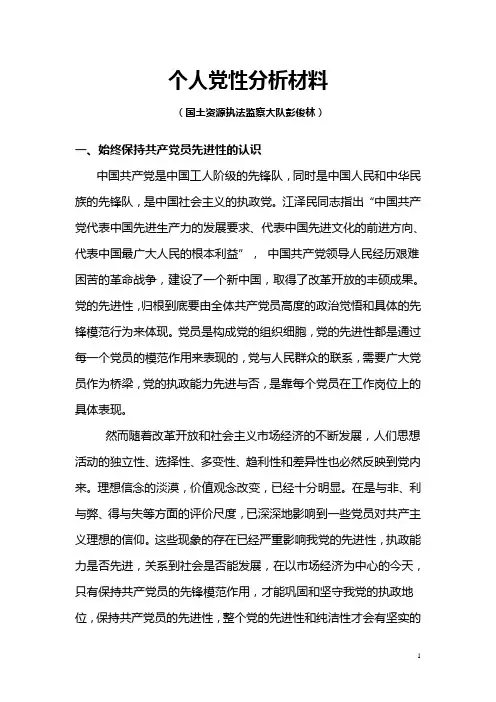 个人党性分析材料

（国土资源执法监察大队彭俊林）

一、始终保持共产党员先进性的认识

中国共产党是中国工人阶级的先锋队，同时是中国人民和中华民族的先锋队，是中国社会主义的执政党。江泽民同志指出“中国共产党代表中国先进生产力的发展要求、代表中国先进文化的前进方向、代表中国最广大人民的根本利益”， 中国共产党领导人民经历艰难困苦的革命战争，建设了一个新中国，取得了改革开放的丰硕成果。党的先进性，归根到底要由全体共产党员高度的政治觉悟和具体的先锋模范行为来体现。党员是构成党的组织细胞，党的先进性都是通过每一个党员的模范作用来表现的，党与人民群众的联系，需要广大党员作为桥梁，党的执政能力先进与否，是靠每个党员在工作岗位上的具体表现。

然而随着改革开放和社会主义市场经济的不断发展，人们思想活动的独立性、选择性、多变性、趋利性和差异性也必然反映到党内来。理想信念的淡漠，价值观念改变，已经十分明显。在是与非、利与弊、得与失等方面的评价尺度，已深深地影响到一些党员对共产主义理想的信仰。这些现象的存在已经严重影响我党的先进性，执政能力是否先进，关系到社会是否能发展，在以市场经济为中心的今天，只有保持共产党员的先锋模范作用，才能巩固和坚守我党的执政地位，保持共产党员的先进性，整个党的先进性和纯洁性才会有坚实的

1